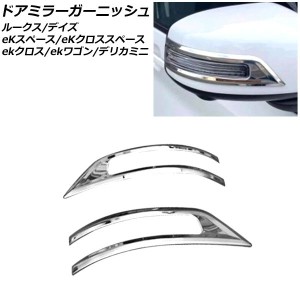 ドアミラーガーニッシュ
ルークス/デイズ
eKスペース/eKクロススペース
ekクロス/ekワゴン/デリカミニ